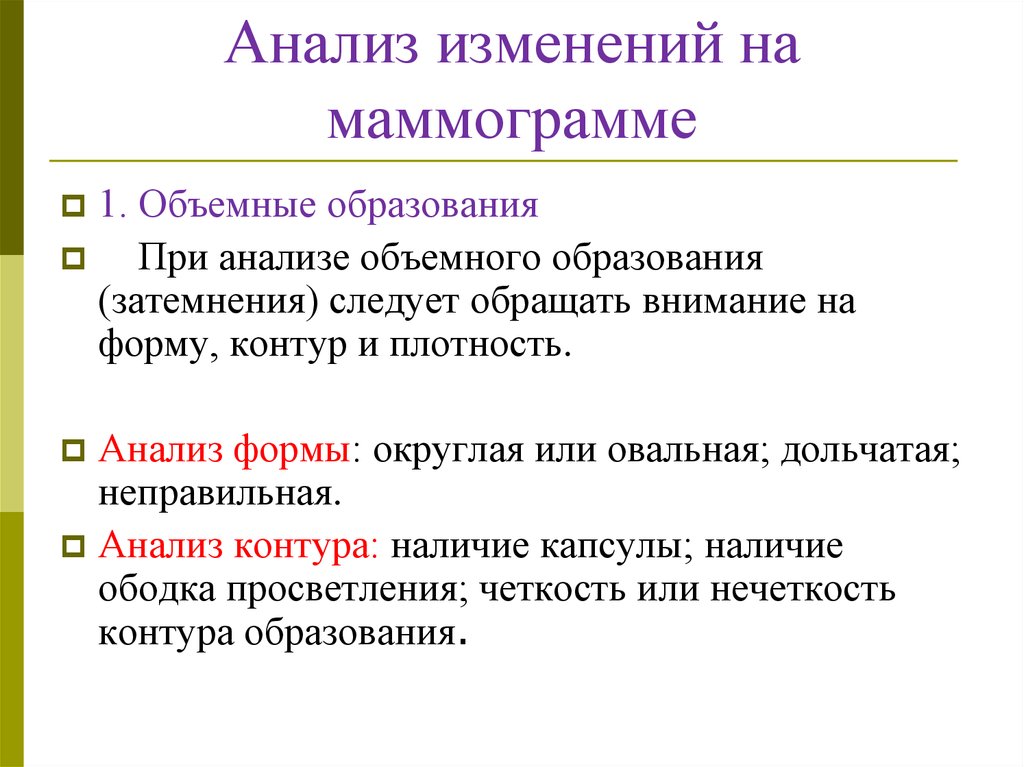 Анализ изменений на маммограмме

1. Объемные образования

При анализе объемного образования (затемнения) следует обращать внимание на форму, контур и плотность.

Анализ формы: округлая или овальная; дольчатая; неправильная.

Анализ контура: наличие капсулы; наличие ободка просветления; четкость или нечеткость контура образования.